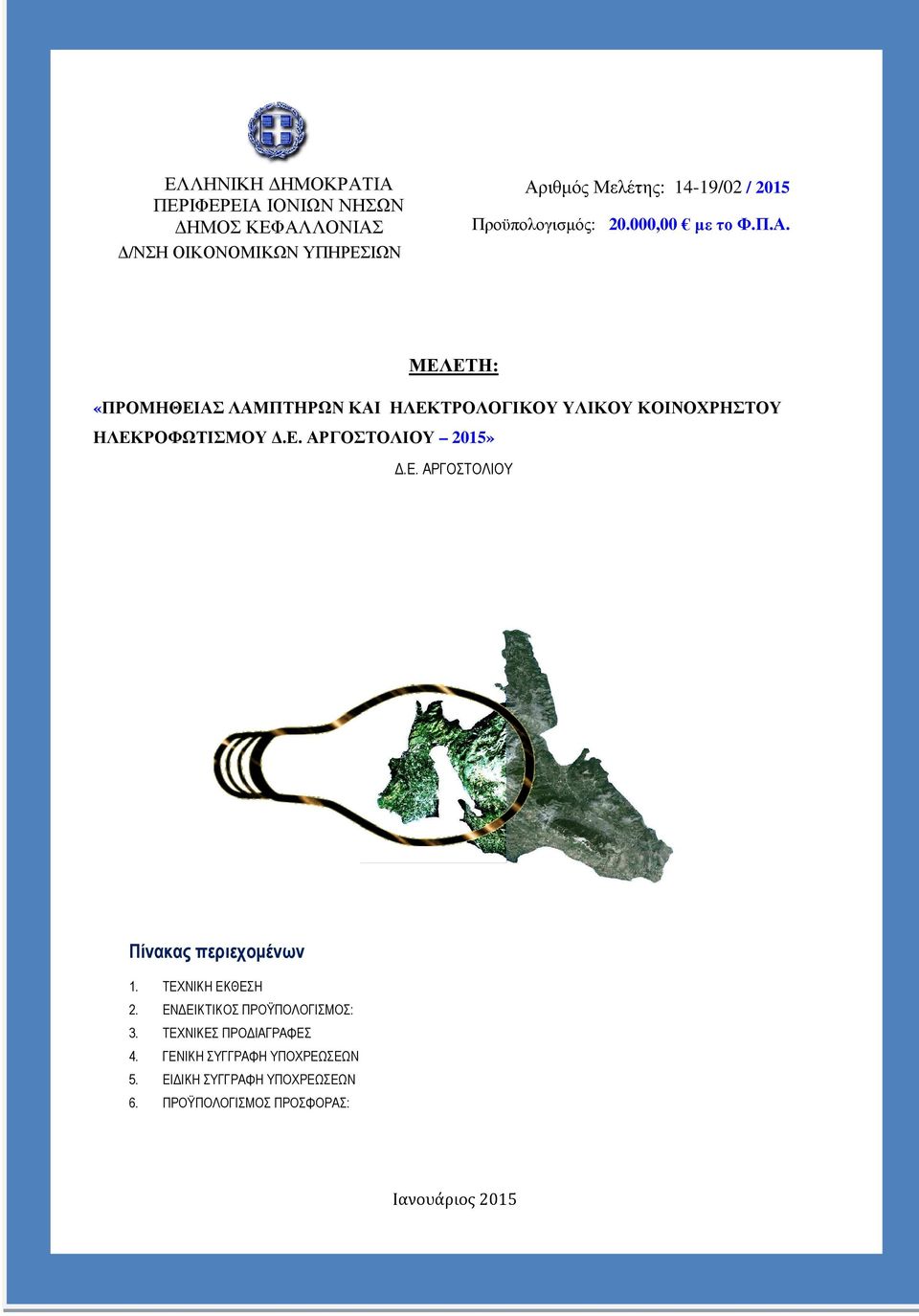 ΕΛΛΗΝΙΚΗ ΔΗΜΟΚΡΑΤΙΑ
ΠΕΡΙΦΕΡΕΙΑ ΙΟΝΙΩΝ ΝΗΣΩΝ
ΔΗΜΟΣ ΚΕΦΑΛΛΟΝΙΑΣ
Δ/ΝΣΗ ΟΙΚΟΝΟΜΙΚΩΝ ΥΠΗΡΕΣΙΩΝ

Αριθμός Μελέτης: 14-19/02 / 2015
Προϋπολογισμός: 20.000,00 € με το Φ.Π.Α.

ΜΕΛΕΤΗ:

«ΠΡΟΜΗΘΕΙΑΣ ΛΑΜΠΤΗΡΩΝ ΚΑΙ ΗΛΕΚΤΡΟΛΟΓΙΚΟΥ ΥΛΙΚΟΥ ΚΟΙΝΟΧΡΗΣΤΟΥ ΗΛΕΚΡΟΦΩΤΙΣΜΟΥ Δ.Ε. ΑΡΓΟΣΤΟΛΙΟΥ – 2015»

Δ.Ε. ΑΡΓΟΣΤΟΛΙΟΥ

Πίνακας περιεχομένων

1. ΤΕΧΝΙΚΗ ΕΚΘΕΣΗ
2. ΕΝΔΕΙΚΤΙΚΟΣ ΠΡΟΫΠΟΛΟΓΙΣΜΟΣ:
3. ΤΕΧΝΙΚΕΣ ΠΡΟΔΙΑΓΡΑΦΕΣ
4. ΓΕΝΙΚΗ ΣΥΓΓΡΑΦΗ ΥΠΟΧΡΕΩΣΕΩΝ
5. ΕΙΔΙΚΗ ΣΥΓΓΡΑΦΗ ΥΠΟΧΡΕΩΣΕΩΝ
6. ΠΡΟΫΠΟΛΟΓΙΣΜΟΣ ΠΡΟΣΦΟΡΑΣ:

Ιανουάριος 2015